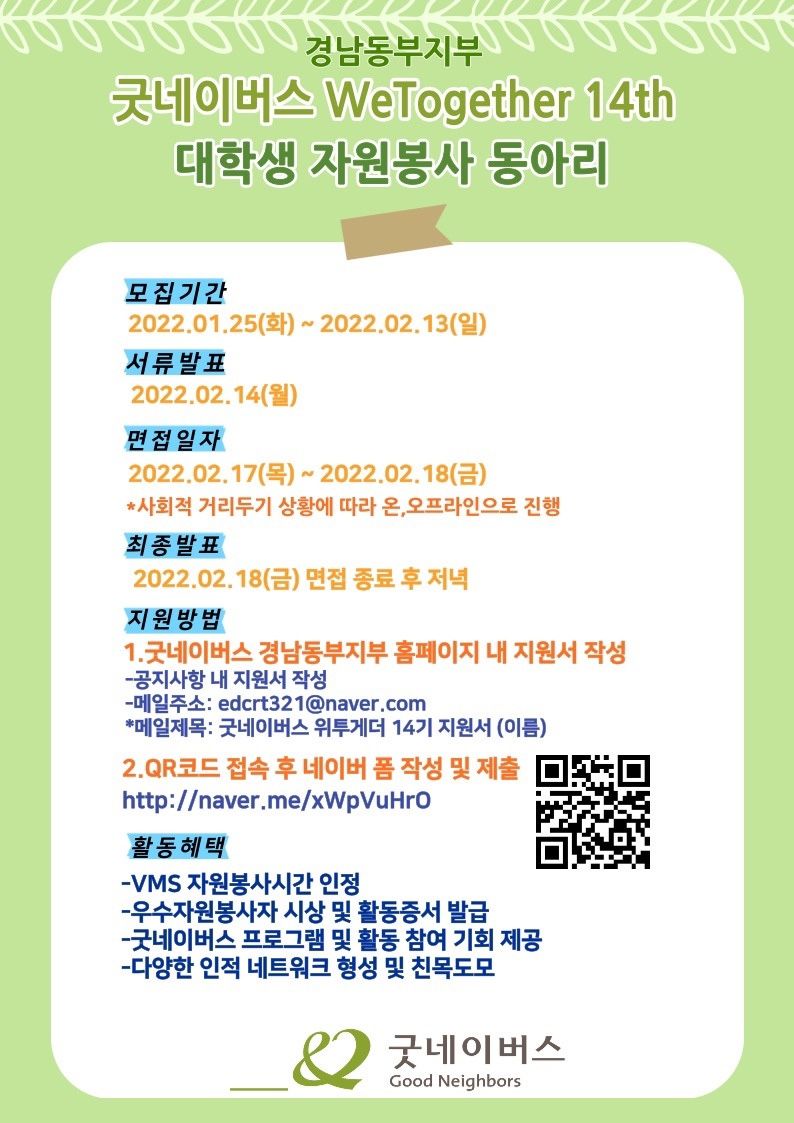 경남동부지부

굿네이버스 WeTogether 14th
대학생 자원봉사 동아리

모집기간
2022.01.25(화) ~ 2022.02.13(일)

서류발표
2022.02.14(월)

면접일자
2022.02.17(목) ~ 2022.02.18(금)
*사회적 거리두기 상황에 따라 온,오프라인으로 진행

최종발표
2022.02.18(금) 면접 종료 후 저녁

지원방법
1.굿네이버스 경남동부지부 홈페이지 내 지원서 작성
-공지사항 내 지원서 작성
-메일주소: edcrt321@naver.com
*메일제목: 굿네이버스 위투게더 14기 지원서 (이름)

2.QR코드 접속 후 네이버 폼 작성 및 제출
http://naver.me/xWpVuHrO

활동혜택
-VMS 자원봉사시간 인정
-우수자원봉사자 시상 및 활동증서 발급
-굿네이버스 프로그램 및 활동 참여 기회 제공
-다양한 인적 네트워크 형성 및 친목도모

굿네이버스
Good Neighbors